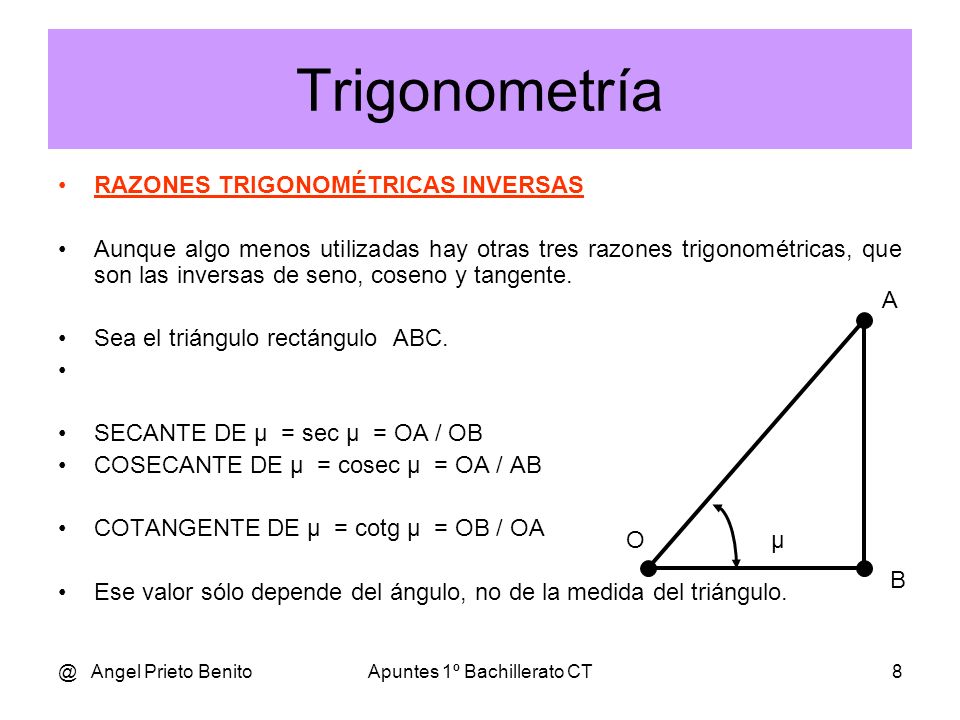 Trigonometría

• RAZONES TRIGONOMÉTRICAS INVERSAS

• Aunque algo menos utilizadas hay otras tres razones trigonométricas, que son las inversas de seno, coseno y tangente.

• Sea el triángulo rectángulo ABC.

•

• SECANTE DE μ = sec μ = OA / OB

• COSECANTE DE μ = cosec μ = OA / AB

• COTANGENTE DE μ = cotg μ = OB / OA

• Ese valor sólo depende del ángulo, no de la medida del triángulo.

A

O

μ

B

@ Angel Prieto Benito

Apuntes 1º Bachillerato CT

8